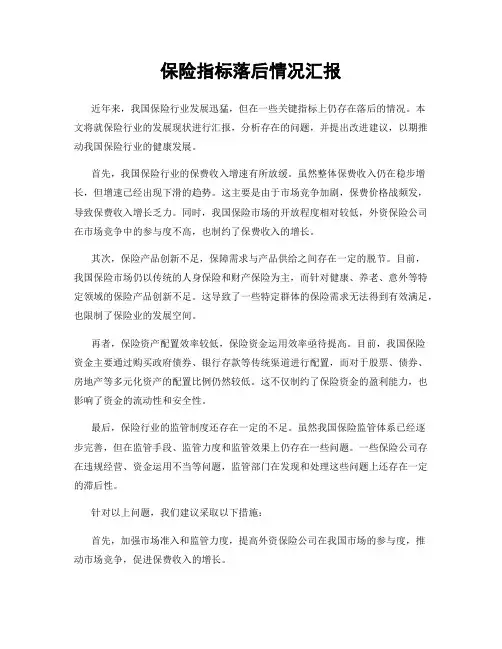 保险指标落后情况汇报

近年来，我国保险行业发展迅猛，但在一些关键指标上仍存在落后的情况。本文将就保险行业的发展现状进行汇报，分析存在的问题，并提出改进建议，以期推动我国保险行业的健康发展。

首先，我国保险行业的保费收入增速有所放缓。虽然整体保费收入仍在稳步增长，但增速已经出现下滑的趋势。这主要是由于市场竞争加剧，保费价格战频发，导致保费收入增长乏力。同时，我国保险市场的开放程度相对较低，外资保险公司在市场竞争中的参与度不高，也制约了保费收入的增长。

其次，保险产品创新不足，保障需求与产品供给之间存在一定的脱节。目前，我国保险市场仍以传统的人身保险和财产保险为主，而针对健康、养老、意外等特定领域的保险产品创新不足。这导致了一些特定群体的保险需求无法得到有效满足，也限制了保险业的发展空间。

再者，保险资产配置效率较低，保险资金运用效率亟待提高。目前，我国保险资金主要通过购买政府债券、银行存款等传统渠道进行配置，而对于股票、债券、房地产等多元化资产的配置比例仍然较低。这不仅制约了保险资金的盈利能力，也影响了资金的流动性和安全性。

最后，保险行业的监管制度还存在一定的不足。虽然我国保险监管体系已经逐步完善，但在监管手段、监管力度和监管效果上仍存在一些问题。一些保险公司存在违规经营、资金运用不当等问题，监管部门在发现和处理这些问题上还存在一定的滞后性。

针对以上问题，我们建议采取以下措施：

首先，加强市场准入和监管力度，提高外资保险公司在我国市场的参与度，推动市场竞争，促进保费收入的增长。